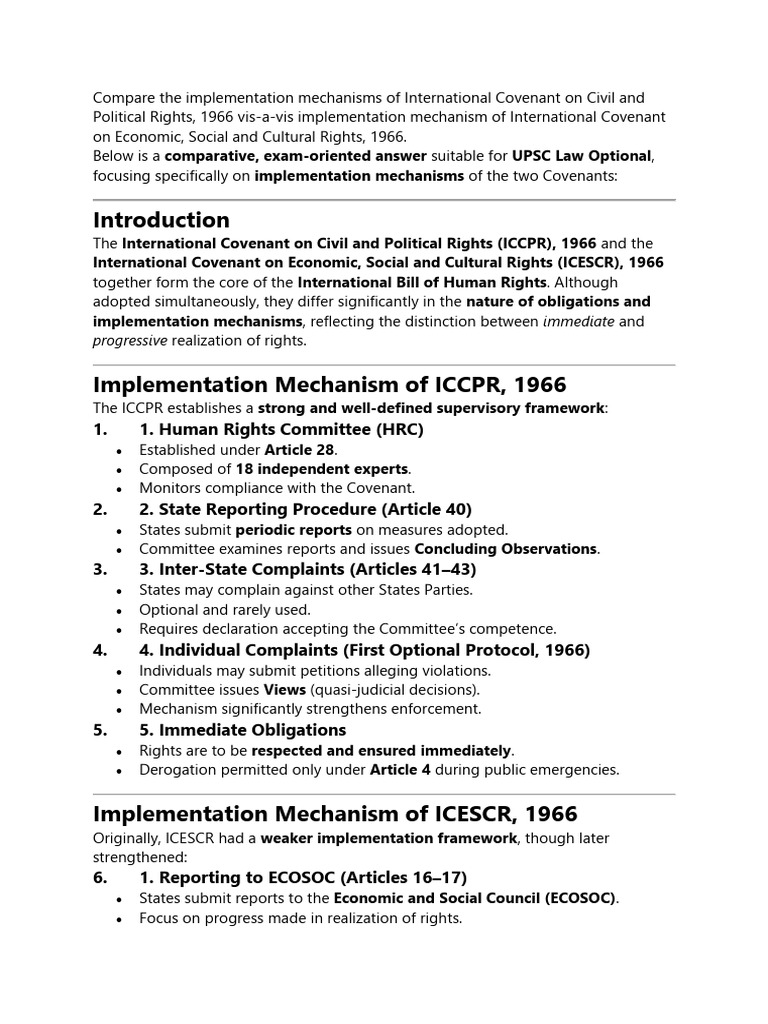 Compare the implementation mechanisms of International Covenant on Civil and Political Rights, 1966 vis-a-vis implementation mechanism of International Covenant on Economic, Social and Cultural Rights, 1966.
Below is a comparative, exam-oriented answer suitable for UPSC Law Optional, focusing specifically on implementation mechanisms of the two Covenants:

Introduction

The International Covenant on Civil and Political Rights (ICCPR), 1966 and the International Covenant on Economic, Social and Cultural Rights (ICESCR), 1966 together form the core of the International Bill of Human Rights. Although adopted simultaneously, they differ significantly in the nature of obligations and implementation mechanisms, reflecting the distinction between immediate and progressive realization of rights.

Implementation Mechanism of ICCPR, 1966

The ICCPR establishes a strong and well-defined supervisory framework:

1. 1. Human Rights Committee (HRC)
• Established under Article 28.
• Composed of 18 independent experts.
• Monitors compliance with the Covenant.

2. 2. State Reporting Procedure (Article 40)
• States submit periodic reports on measures adopted.
• Committee examines reports and issues Concluding Observations.

3. 3. Inter-State Complaints (Articles 41–43)
• States may complain against other States Parties.
• Optional and rarely used.
• Requires declaration accepting the Committee's competence.

4. 4. Individual Complaints (First Optional Protocol, 1966)
• Individuals may submit petitions alleging violations.
• Committee issues Views (quasi-judicial decisions).
• Mechanism significantly strengthens enforcement.

5. 5. Immediate Obligations
• Rights are to be respected and ensured immediately.
• Derogation permitted only under Article 4 during public emergencies.

Implementation Mechanism of ICESCR, 1966

Originally, ICESCR had a weaker implementation framework, though later strengthened:

6. 1. Reporting to ECOSOC (Articles 16–17)
• States submit reports to the Economic and Social Council (ECOSOC).
• Focus on progress made in realization of rights.